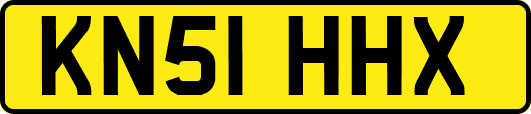 KN51 HHX